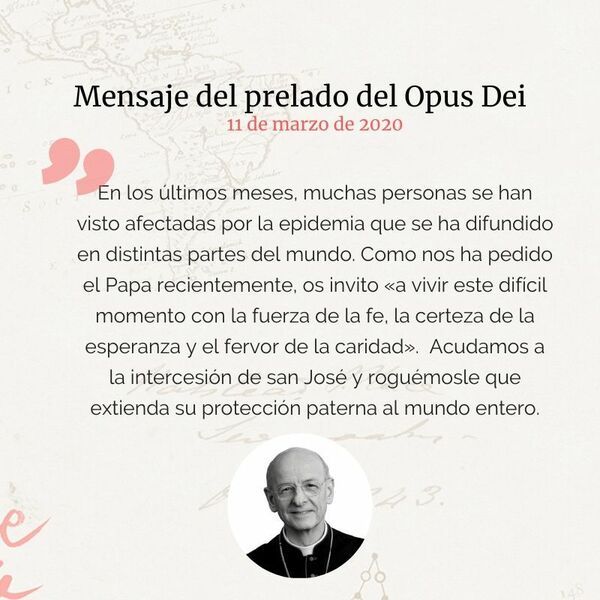 Mensaje del prelado del Opus Dei
11 de marzo de 2020

En los últimos meses, muchas personas se han visto afectadas por la epidemia que se ha difundido en distintas partes del mundo. Como nos ha pedido el Papa recientemente, os invito «a vivir este difícil momento con la fuerza de la fe, la certeza de la esperanza y el fervor de la caridad». Acudamos a la intercesión de san José y roguémosle que extienda su protección paterna al mundo entero.